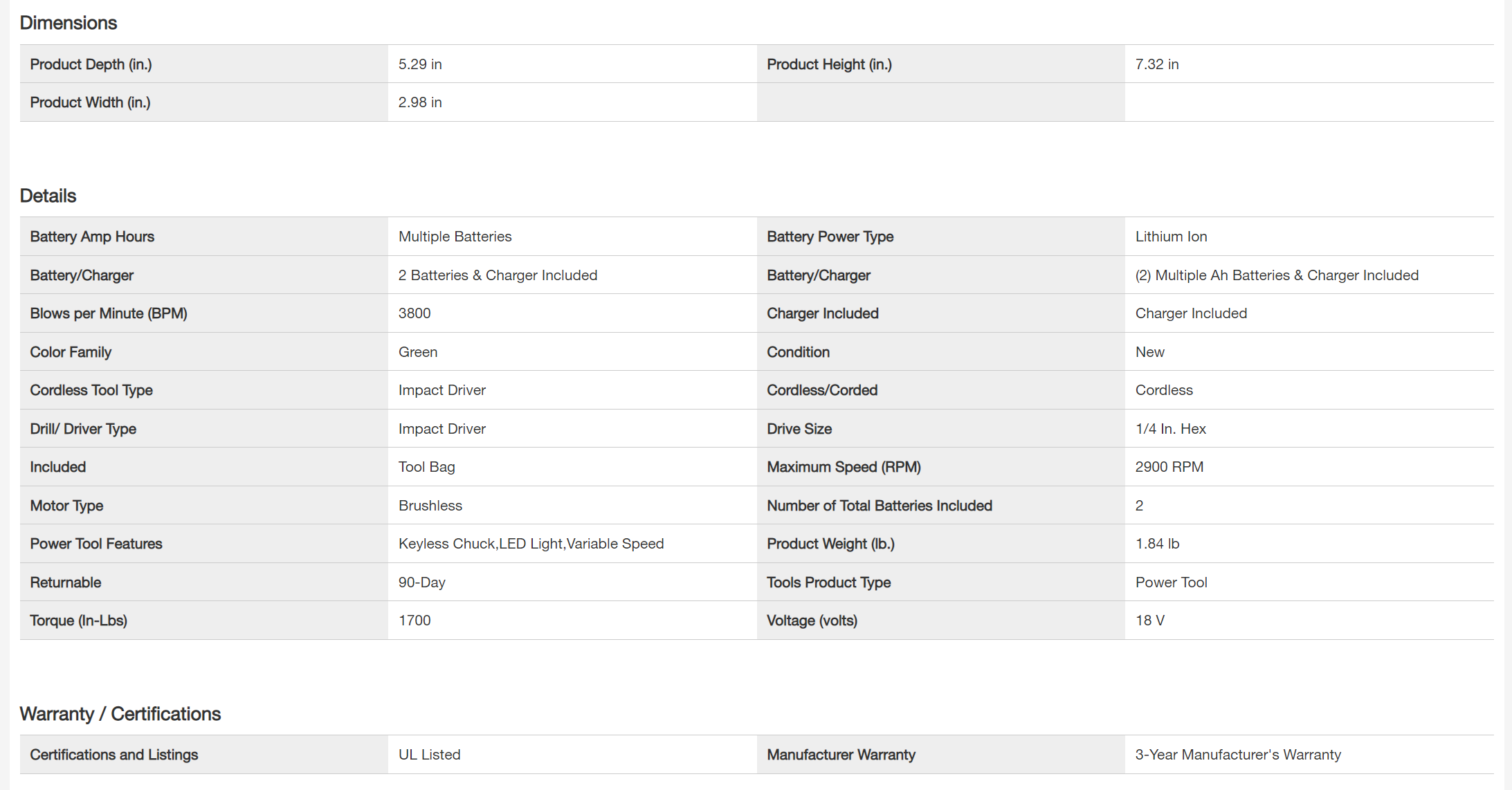 Dimensions

| Product Depth (in.) | 5.29 in | Product Height (in.) | 7.32 in |
|---|---|---|---|
| Product Width (in.) | 2.98 in | | |

Details

| Battery Amp Hours | Multiple Batteries | Battery Power Type | Lithium Ion |
|---|---|---|---|
| Battery/Charger | 2 Batteries & Charger Included | Battery/Charger | (2) Multiple Ah Batteries & Charger Included |
| Blows per Minute (BPM) | 3800 | Charger Included | Charger Included |
| Color Family | Green | Condition | New |
| Cordless Tool Type | Impact Driver | Cordless/Corded | Cordless |
| Drill/ Driver Type | Impact Driver | Drive Size | 1/4 In. Hex |
| Included | Tool Bag | Maximum Speed (RPM) | 2900 RPM |
| Motor Type | Brushless | Number of Total Batteries Included | 2 |
| Power Tool Features | Keyless Chuck,LED Light,Variable Speed | Product Weight (lb.) | 1.84 lb |
| Returnable | 90-Day | Tools Product Type | Power Tool |
| Torque (In-Lbs) | 1700 | Voltage (volts) | 18 V |

Warranty / Certifications

| Certifications and Listings | UL Listed | Manufacturer Warranty | 3-Year Manufacturer's Warranty |
|---|---|---|---|